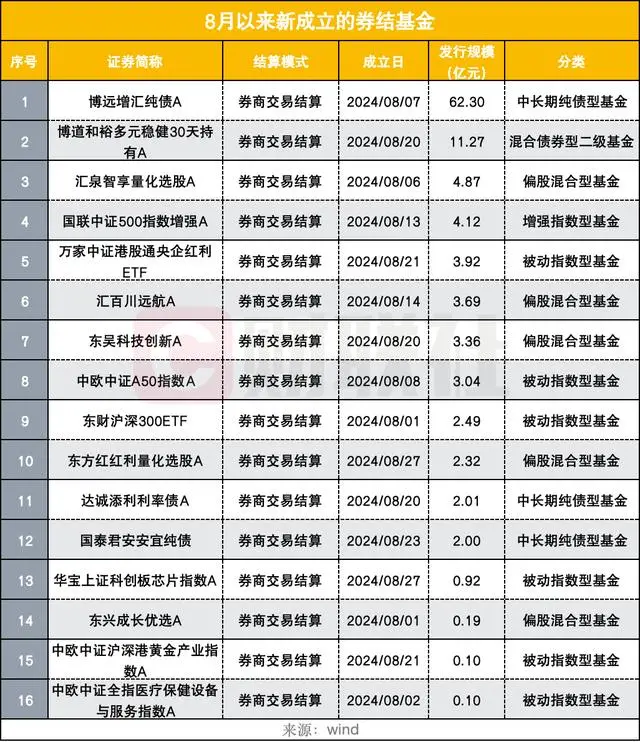 8月以来新成立的券结基金

| 序号 | 证券简称 | 结算模式 | 成立日 | 发行规模（亿元） | 分类 |
|---|---|---|---|---|---|
| 1 | 博远增汇纯债A | 券商交易结算 | 2024/08/07 | 62.30 | 中长期纯债型基金 |
| 2 | 博道和裕多元稳健30天持有A | 券商交易结算 | 2024/08/20 | 11.27 | 混合债券型二级基金 |
| 3 | 汇泉智享量化选股A | 券商交易结算 | 2024/08/06 | 4.87 | 偏股混合型基金 |
| 4 | 国联中证500指数增强A | 券商交易结算 | 2024/08/13 | 4.12 | 增强指数型基金 |
| 5 | 万家中证港股通央企红利ETF | 券商交易结算 | 2024/08/21 | 3.92 | 被动指数型基金 |
| 6 | 汇百川远航A | 券商交易结算 | 2024/08/14 | 3.69 | 偏股混合型基金 |
| 7 | 东吴科技创新A | 券商交易结算 | 2024/08/20 | 3.36 | 偏股混合型基金 |
| 8 | 中欧中证A50指数A | 券商交易结算 | 2024/08/08 | 3.04 | 被动指数型基金 |
| 9 | 东财沪深300ETF | 券商交易结算 | 2024/08/01 | 2.49 | 被动指数型基金 |
| 10 | 东方红红利量化选股A | 券商交易结算 | 2024/08/27 | 2.32 | 偏股混合型基金 |
| 11 | 达诚添利利率债A | 券商交易结算 | 2024/08/20 | 2.01 | 中长期纯债型基金 |
| 12 | 国泰君安安宜纯债 | 券商交易结算 | 2024/08/23 | 2.00 | 中长期纯债型基金 |
| 13 | 华宝上证科创板芯片指数A | 券商交易结算 | 2024/08/27 | 0.92 | 被动指数型基金 |
| 14 | 东兴成长优选A | 券商交易结算 | 2024/08/01 | 0.19 | 偏股混合型基金 |
| 15 | 中欧中证沪深港黄金产业指数A | 券商交易结算 | 2024/08/21 | 0.10 | 被动指数型基金 |
| 16 | 中欧中证全指医疗保健设备与服务指数A | 券商交易结算 | 2024/08/02 | 0.10 | 被动指数型基金 |

来源：wind